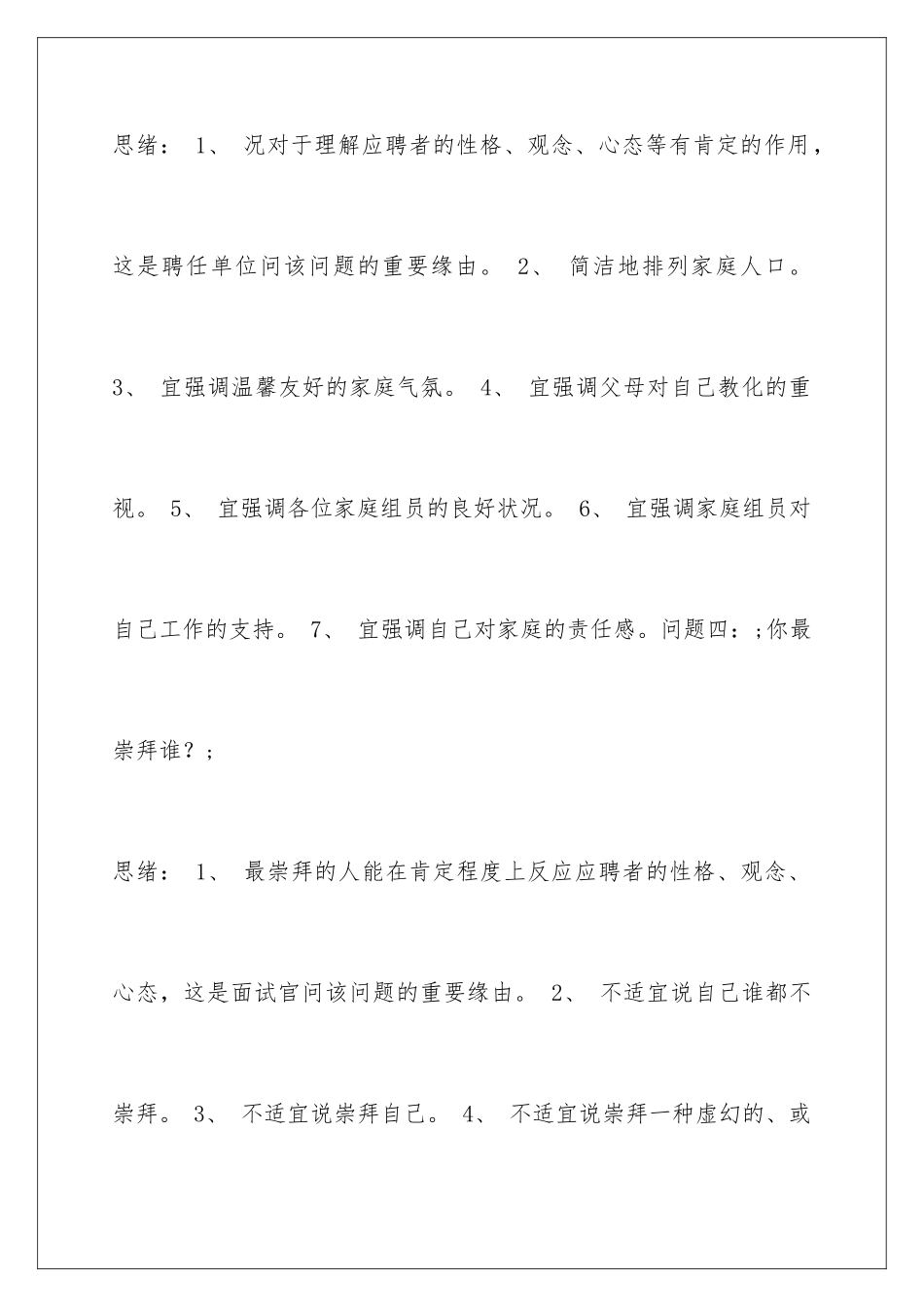 思绪： 1、 况对于理解应聘者的性格、观念、心态等有肯定的作用，这是聘任单位问该问题的重要缘由。 2、 简洁地排列家庭人口。 3、 宜强调温馨友好的家庭气氛。 4、 宜强调父母对自己教化的重视。 5、 宜强调各位家庭组员的良好状况。 6、 宜强调家庭组员对自己工作的支持。 7、 宜强调自己对家庭的责任感。问题四：;你最崇拜谁？;

思绪： 1、 最崇拜的人能在肯定程度上反应应聘者的性格、观念、心态，这是面试官问该问题的重要缘由。 2、 不适宜说自己谁都不崇拜。 3、 不适宜说崇拜自己。 4、 不适宜说崇拜一种虚幻的、或